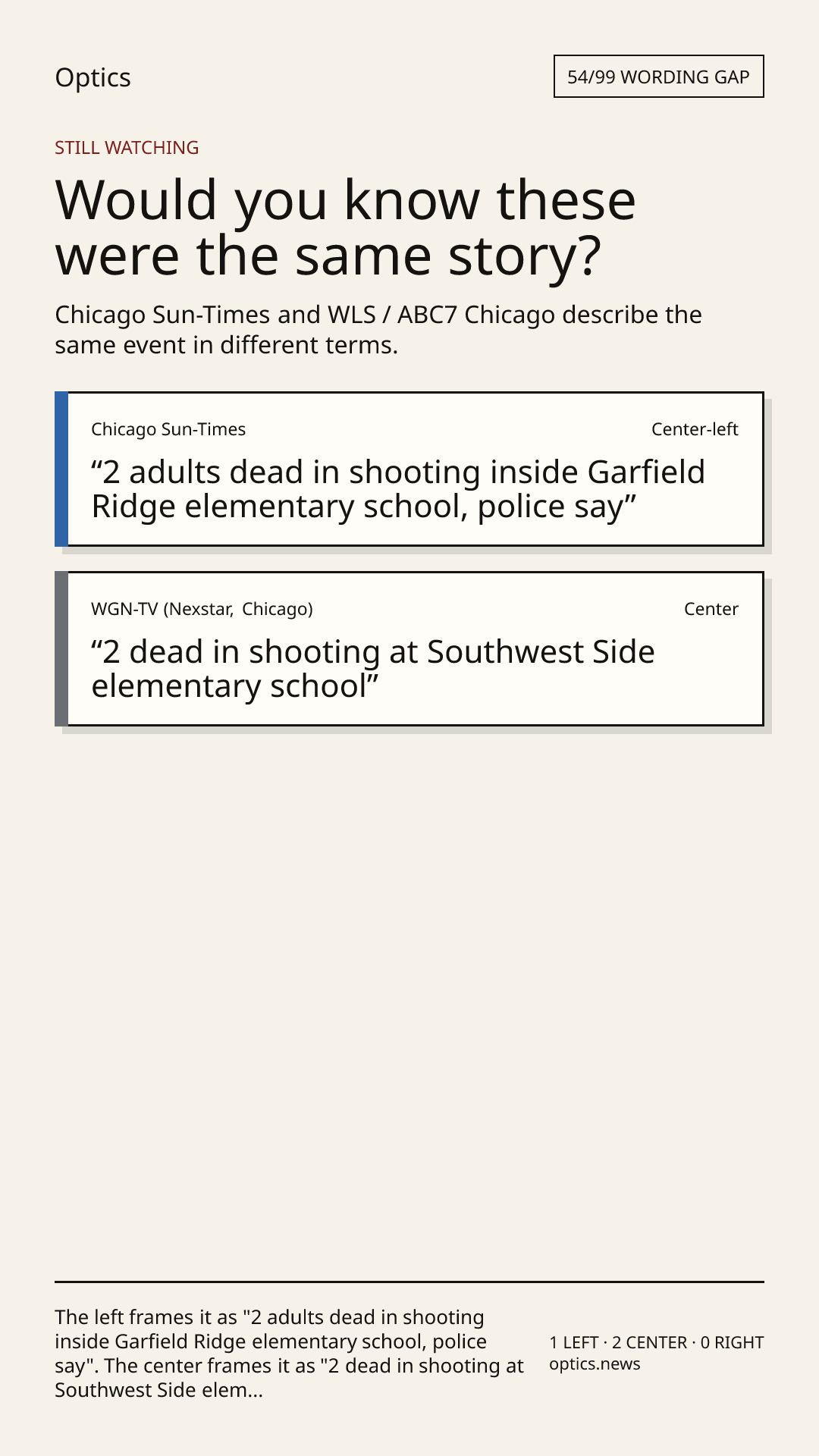 Optics

54/99 WORDING GAP

STILL WATCHING

Would you know these were the same story?

Chicago Sun-Times and WLS / ABC7 Chicago describe the same event in different terms.

Chicago Sun-Times

Center-left

“2 adults dead in shooting inside Garfield Ridge elementary school, police say”

WGN-TV (Nexstar, Chicago)

Center

“2 dead in shooting at Southwest Side elementary school”

The left frames it as "2 adults dead in shooting inside Garfield Ridge elementary school, police say". The center frames it as "2 dead in shooting at Southwest Side elem...

1 LEFT · 2 CENTER · 0 RIGHT
optics.news